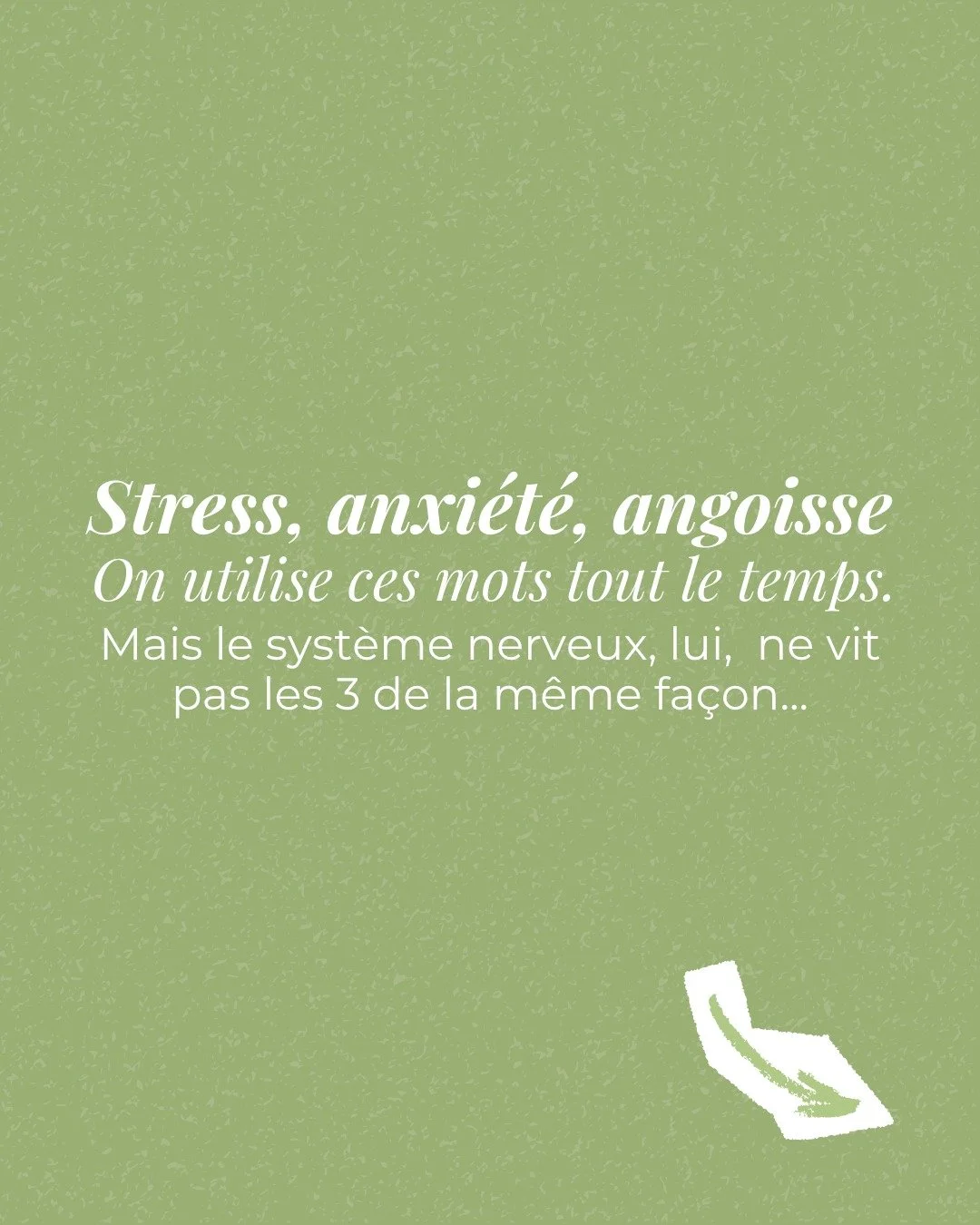 Stress, anxiété, angoisse
On utilise ces mots tout le temps.
Mais le système nerveux, lui, ne vit pas les 3 de la même façon...